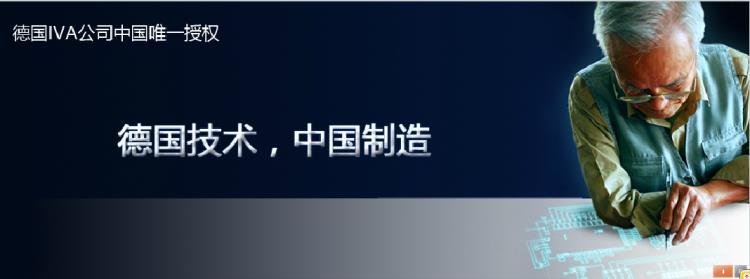 德国IVA公司中国唯一授权

德国技术，中国制造